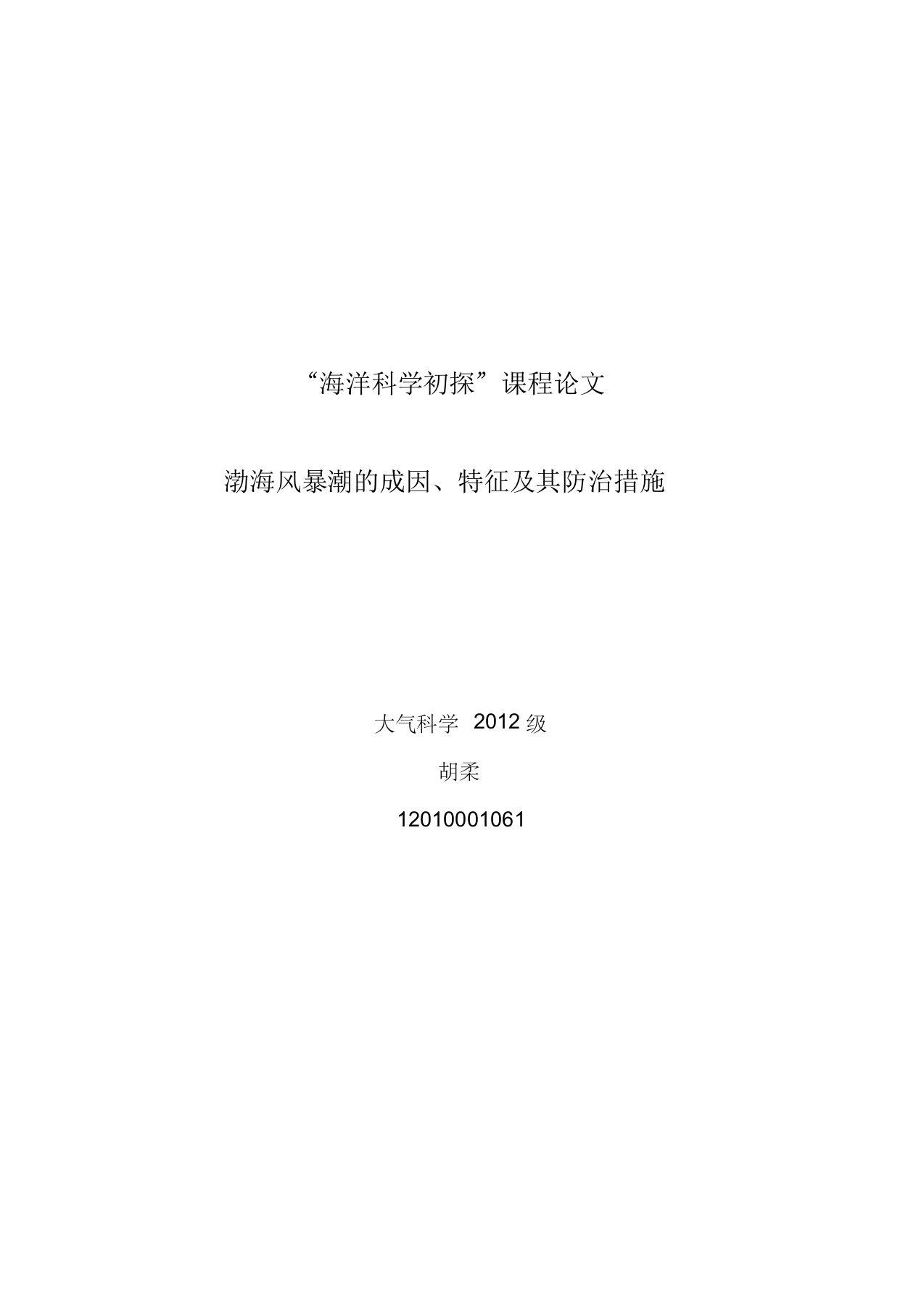 “海洋科学初探”课程论文

渤海风暴潮的成因、特征及其防治措施

大气科学 2012 级

胡柔

12010001061